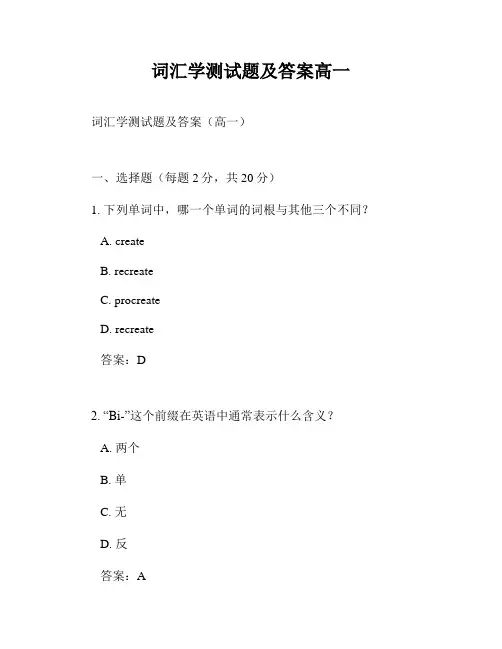 词汇学测试题及答案高一

词汇学测试题及答案（高一）

一、选择题（每题 2 分，共 20 分）

1. 下列单词中，哪一个单词的词根与其他三个不同？

A. create

B. recreate

C. procreate

D. recreate

答案：D

2. “Bi-”这个前缀在英语中通常表示什么含义？

A. 两个

B. 单

C. 无

D. 反

答案：A